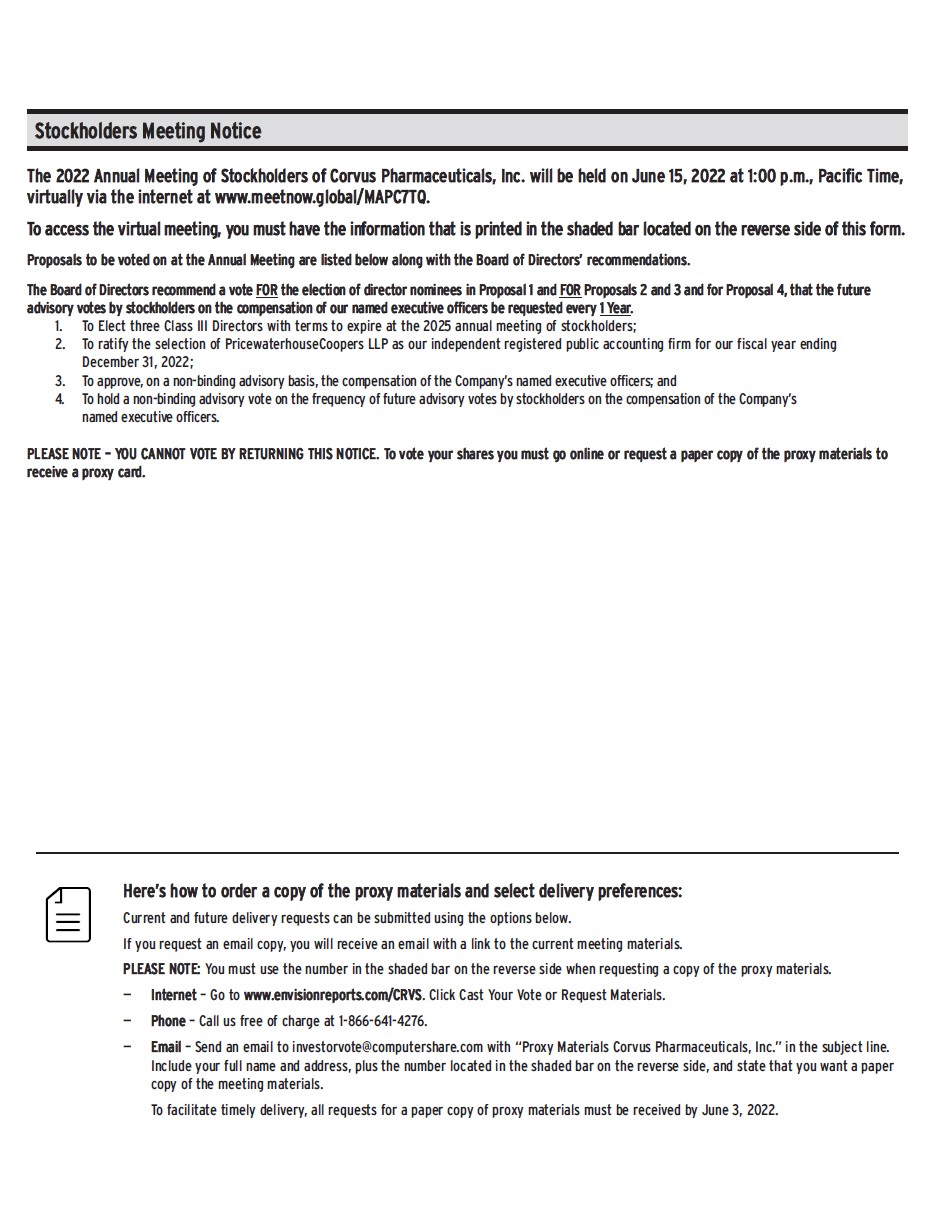 Stockholders Meeting Notice

The 2022 Annual Meeting of Stockholders of Corvus Pharmaceuticals, Inc. will be held on June 15, 2022 at 1:00 p.m., Pacific Time, virtually via the internet at www.meetnow.global/MAPC7TQ.

To access the virtual meeting, you must have the information that is printed in the shaded bar located on the reverse side of this form.

Proposals to be voted on at the Annual Meeting are listed below along with the Board of Directors' recommendations.

The Board of Directors recommend a vote FOR the election of director nominees in Proposal 1 and FOR Proposals 2 and 3 and for Proposal 4, that the future advisory votes by stockholders on the compensation of our named executive officers be requested every 1 Year.

1. To Elect three Class III Directors with terms to expire at the 2025 annual meeting of stockholders;
2. To ratify the selection of PricewaterhouseCoopers LLP as our independent registered public accounting firm for our fiscal year ending December 31, 2022;
3. To approve, on a non-binding advisory basis, the compensation of the Company's named executive officers; and
4. To hold a non-binding advisory vote on the frequency of future advisory votes by stockholders on the compensation of the Company's named executive officers.

PLEASE NOTE – YOU CANNOT VOTE BY RETURNING THIS NOTICE. To vote your shares you must go online or request a paper copy of the proxy materials to receive a proxy card.

Here's how to order a copy of the proxy materials and select delivery preferences:

Current and future delivery requests can be submitted using the options below.

If you request an email copy, you will receive an email with a link to the current meeting materials.

PLEASE NOTE: You must use the number in the shaded bar on the reverse side when requesting a copy of the proxy materials.

– Internet – Go to www.envisionreports.com/CRVS. Click Cast Your Vote or Request Materials.

– Phone – Call us free of charge at 1-866-641-4276.

– Email – Send an email to investorvote@computershare.com with "Proxy Materials Corvus Pharmaceuticals, Inc." in the subject line. Include your full name and address, plus the number located in the shaded bar on the reverse side, and state that you want a paper copy of the meeting materials.

To facilitate timely delivery, all requests for a paper copy of proxy materials must be received by June 3, 2022.